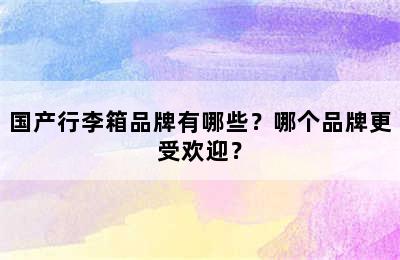 国产行李箱品牌有哪些？哪个品牌更受欢迎？